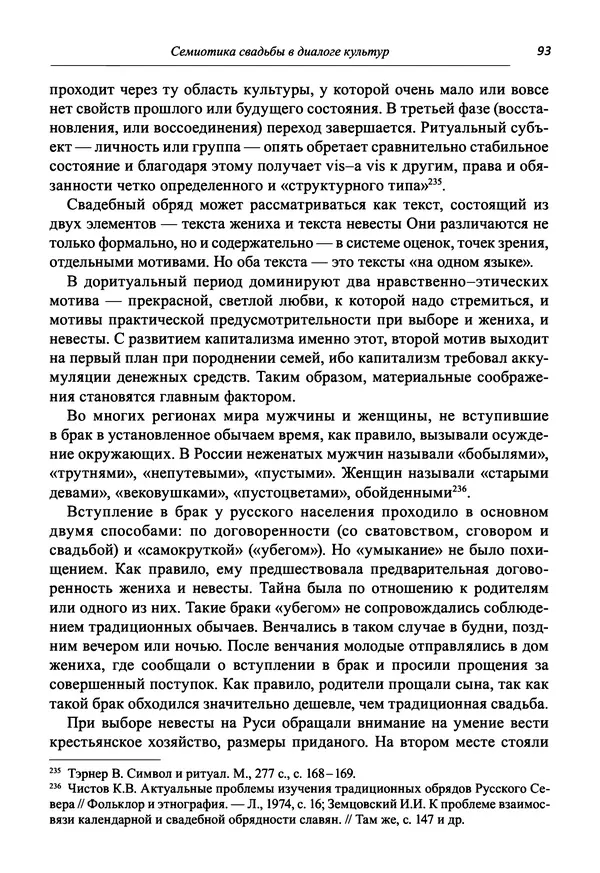 Семиотика свадьбы в диалоге культур 93

проходит через ту область культуры, у которой очень мало или вовсе нет свойств прошлого или будущего состояния. В третьей фазе (восстановления, или воссоединения) переход завершается. Ритуальный субъект — личность или группа — опять обретает сравнительно стабильное состояние и благодаря этому получает vis–a vis к другим, права и обязанности четко определенного и «структурного типа»$^{235}$.

Свадебный обряд может рассматриваться как текст, состоящий из двух элементов — текста жениха и текста невесты Они различаются не только формально, но и содержательно — в системе оценок, точек зрения, отдельными мотивами. Но оба текста — это тексты «на одном языке».

В доритуальный период доминируют два нравственно–этических мотива — прекрасной, светлой любви, к которой надо стремиться, и мотивы практической предусмотрительности при выборе и жениха, и невесты. С развитием капитализма именно этот, второй мотив выходит на первый план при породнении семей, ибо капитализм требовал аккумуляции денежных средств. Таким образом, материальные соображения становятся главным фактором.

Во многих регионах мира мужчины и женщины, не вступившие в брак в установленное обычаем время, как правило, вызывали осуждение окружающих. В России неженатых мужчин называли «бобылями», «трутнями», «непутевыми», «пустыми». Женщин называли «старыми девами», «вековушками», «пустоцветами», обойденными$^{236}$.

Вступление в брак у русского населения проходило в основном двумя способами: по договоренности (со сватовством, сговором и свадьбой) и «самокруткой» («убегом»). Но «умыкание» не было похищением. Как правило, ему предшествовала предварительная договоренность жениха и невесты. Тайна была по отношению к родителям или одного из них. Такие браки «убегом» не сопровождались соблюдением традиционных обычаев. Венчались в таком случае в будни, поздним вечером или ночью. После венчания молодые отправлялись в дом жениха, где сообщали о вступлении в брак и просили прощения за совершенный поступок. Как правило, родители прощали сына, так как такой брак обходился значительно дешевле, чем традиционная свадьба.

При выборе невесты на Руси обращали внимание на умение вести крестьянское хозяйство, размеры приданого. На втором месте стояли

$^{235}$ Тэрнер В. Символ и ритуал. М., 277 с., с. 168–169.
$^{236}$ Чистов К.В. Актуальные проблемы изучения традиционных обрядов Русского Севера // Фольклор и этнография. — Л., 1974, с. 16; Земцовский И.И. К проблеме взаимосвязи календарной и свадебной обрядности славян. // Там же, с. 147 и др.